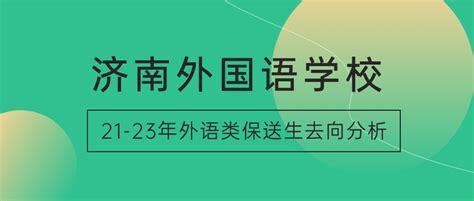 济南外国语学校

21-23年外语类保送生去向分析